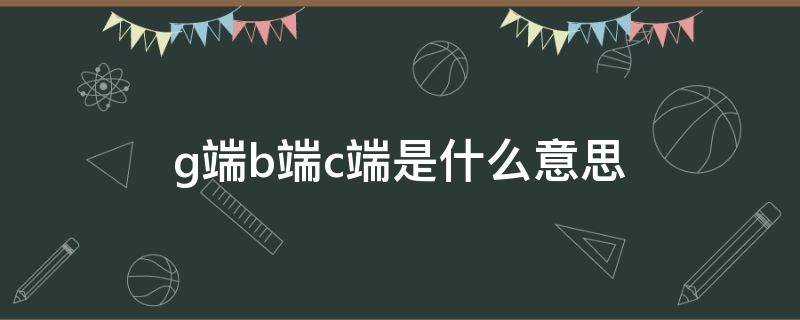 g端b端c端是什么意思